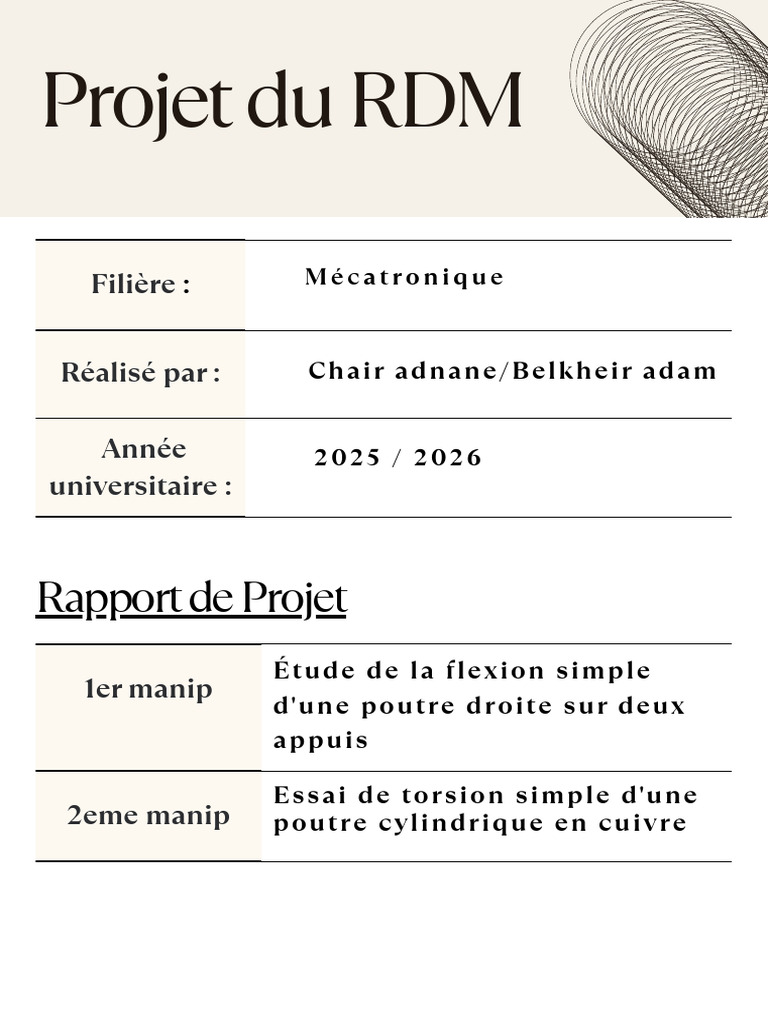 Projet du RDM

| Filière : | Mécatronique |
|---|---|
| Réalisé par : | Chair adnane/Belkheir adam |
| Année universitaire : | 2025 / 2026 |

Rapport de Projet

| 1er manip | Étude de la flexion simple d'une poutre droite sur deux appuis |
|---|---|
| 2eme manip | Essai de torsion simple d'une poutre cylindrique en cuivre |